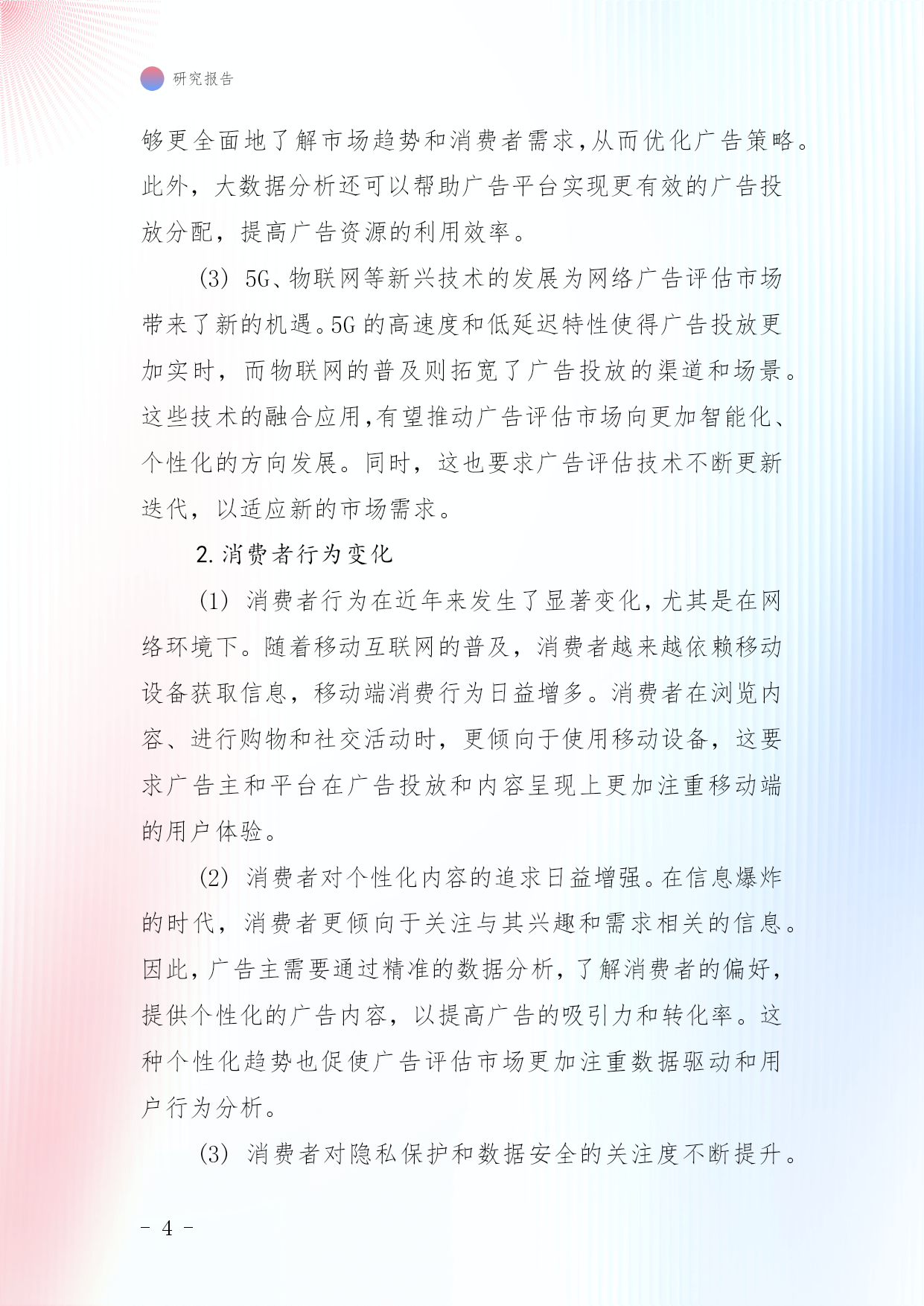 研究报告

够更全面地了解市场趋势和消费者需求,从而优化广告策略。此外，大数据分析还可以帮助广告平台实现更有效的广告投放分配，提高广告资源的利用效率。

(3) 5G、物联网等新兴技术的发展为网络广告评估市场带来了新的机遇。5G 的高速度和低延迟特性使得广告投放更加实时，而物联网的普及则拓宽了广告投放的渠道和场景。这些技术的融合应用,有望推动广告评估市场向更加智能化、个性化的方向发展。同时，这也要求广告评估技术不断更新迭代，以适应新的市场需求。

2. 消费者行为变化

(1) 消费者行为在近年来发生了显著变化，尤其是在网络环境下。随着移动互联网的普及，消费者越来越依赖移动设备获取信息，移动端消费行为日益增多。消费者在浏览内容、进行购物和社交活动时，更倾向于使用移动设备，这要求广告主和平台在广告投放和内容呈现上更加注重移动端的用户体验。

(2) 消费者对个性化内容的追求日益增强。在信息爆炸的时代，消费者更倾向于关注与其兴趣和需求相关的信息。因此，广告主需要通过精准的数据分析，了解消费者的偏好，提供个性化的广告内容，以提高广告的吸引力和转化率。这种个性化趋势也促使广告评估市场更加注重数据驱动和用户行为分析。

(3) 消费者对隐私保护和数据安全的关注度不断提升。

- 4 -